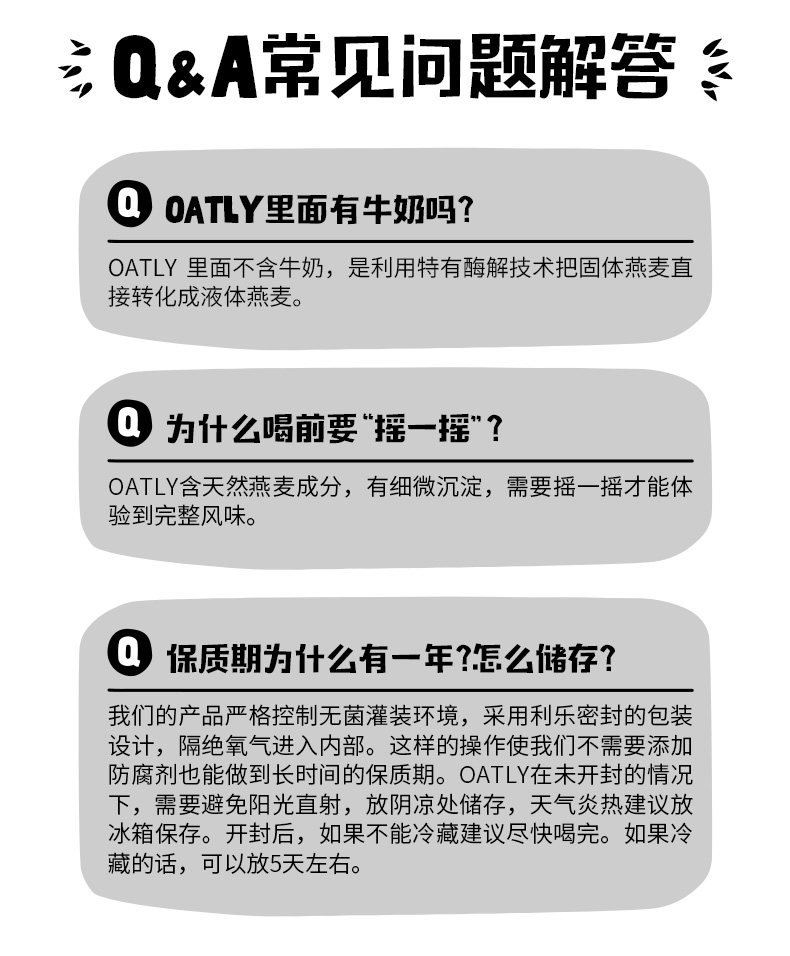 Q&A常见问题解答

Q OATLY里面有牛奶吗?

OATLY 里面不含牛奶，是利用特有酶解技术把固体燕麦直接转化成液体燕麦。

Q 为什么喝前要“摇一摇”?

OATLY含天然燕麦成分，有细微沉淀，需要摇一摇才能体验到完整风味。

Q 保质期为什么有一年?怎么储存?

我们的产品严格控制无菌灌装环境，采用利乐密封的包装设计，隔绝氧气进入内部。这样的操作使我们不需要添加防腐剂也能做到长时间的保质期。OATLY在未开封的情况下，需要避免阳光直射，放阴凉处储存，天气炎热建议放冰箱保存。开封后，如果不能冷藏建议尽快喝完。如果冷藏的话，可以放5天左右。